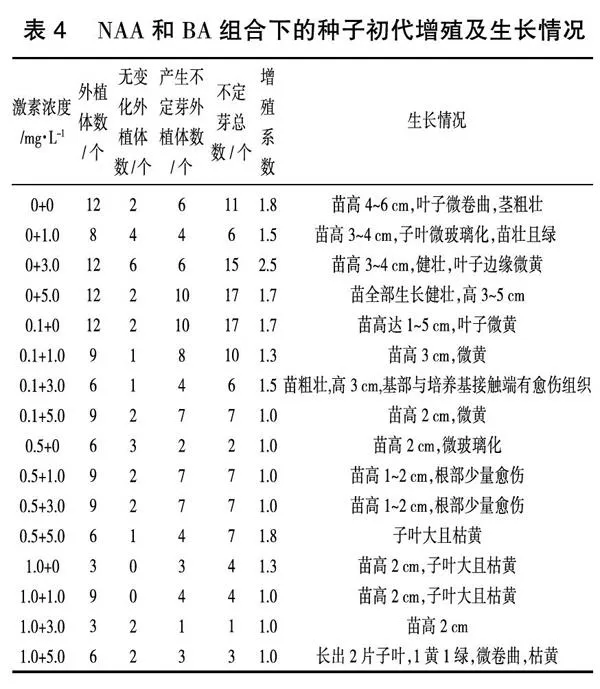 表4 NAA和BA组合下的种子初代增殖及生长情况

| 激素浓度/mg·L$^{-1}$ | 外植体数/个 | 无变化外植体数/个 | 产生不定芽外植体数/个 | 不定芽总数/个 | 增殖系数 | 生长情况 |
|---|---|---|---|---|---|---|
| 0+0 | 12 | 2 | 6 | 11 | 1.8 | 苗高4~6 cm,叶子微卷曲,茎粗壮 |
| 0+1.0 | 8 | 4 | 4 | 6 | 1.5 | 苗高3~4 cm,子叶微玻璃化,苗壮且绿 |
| 0+3.0 | 12 | 6 | 6 | 15 | 2.5 | 苗高3~4 cm,健壮,叶子边缘微黄 |
| 0+5.0 | 12 | 2 | 10 | 17 | 1.7 | 苗全部生长健壮,高3~5 cm |
| 0.1+0 | 12 | 2 | 10 | 17 | 1.7 | 苗高达1~5 cm,叶子微黄 |
| 0.1+1.0 | 9 | 1 | 8 | 10 | 1.3 | 苗高3 cm,微黄 |
| 0.1+3.0 | 6 | 1 | 4 | 6 | 1.5 | 苗粗壮,高3 cm,基部与培养基接触端有愈伤组织 |
| 0.1+5.0 | 9 | 2 | 7 | 7 | 1.0 | 苗高2 cm,微黄 |
| 0.5+0 | 6 | 3 | 2 | 2 | 1.0 | 苗高2 cm,微玻璃化 |
| 0.5+1.0 | 9 | 2 | 7 | 7 | 1.0 | 苗高1~2 cm,根部少量愈伤 |
| 0.5+3.0 | 9 | 2 | 7 | 7 | 1.0 | 苗高1~2 cm,根部少量愈伤 |
| 0.5+5.0 | 6 | 1 | 4 | 7 | 1.8 | 子叶大且枯黄 |
| 1.0+0 | 3 | 0 | 3 | 4 | 1.3 | 苗高2 cm,子叶大且枯黄 |
| 1.0+1.0 | 9 | 0 | 4 | 4 | 1.0 | 苗高2 cm,子叶大且枯黄 |
| 1.0+3.0 | 3 | 2 | 1 | 1 | 1.0 | 苗高2 cm |
| 1.0+5.0 | 6 | 2 | 3 | 3 | 1.0 | 长出2片子叶,1黄1绿,微卷曲,枯黄 |